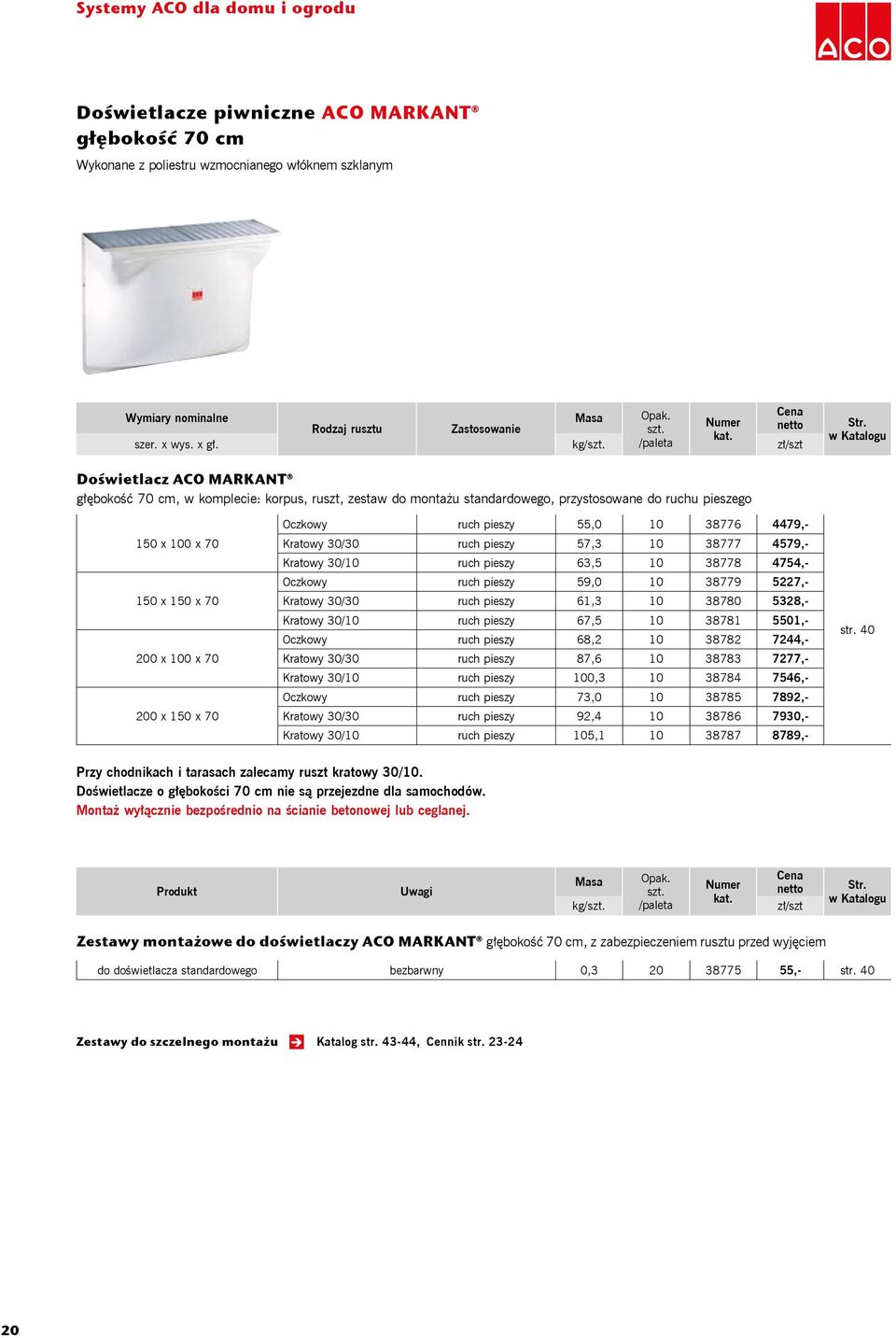 Systemy ACO dla domu i ogrodu

ACO

Doświetlacze piwniczne ACO MARKANT®
głębokość 70 cm

Wykonane z poliestru wzmocnianego włóknem szklanym

| Wymiary nominalne szer. x wys. x gł. | Rodzaj rusztu | Zastosowanie | Masa kg/szt. | Opak. szt. /paleta | Numer kat. | Cena netto zł/szt | Str. w Katalogu |
|---|---|---|---|---|---|---|---|

Doświetlacz ACO MARKANT®
głębokość 70 cm, w komplecie: korpus, ruszt, zestaw do montażu standardowego, przystosowane do ruchu pieszego

| | | | | | | | |
|---|---|---|---|---|---|---|---|
| 150 x 100 x 70 | Oczkowy | ruch pieszy | 55,0 | 10 | 38776 | 4479,- | str. 40 |
| | Kratowy 30/30 | ruch pieszy | 57,3 | 10 | 38777 | 4579,- | |
| | Kratowy 30/10 | ruch pieszy | 63,5 | 10 | 38778 | 4754,- | |
| 150 x 150 x 70 | Oczkowy | ruch pieszy | 59,0 | 10 | 38779 | 5227,- | |
| | Kratowy 30/30 | ruch pieszy | 61,3 | 10 | 38780 | 5328,- | |
| | Kratowy 30/10 | ruch pieszy | 67,5 | 10 | 38781 | 5501,- | |
| 200 x 100 x 70 | Oczkowy | ruch pieszy | 68,2 | 10 | 38782 | 7244,- | |
| | Kratowy 30/30 | ruch pieszy | 87,6 | 10 | 38783 | 7277,- | |
| | Kratowy 30/10 | ruch pieszy | 100,3 | 10 | 38784 | 7546,- | |
| 200 x 150 x 70 | Oczkowy | ruch pieszy | 73,0 | 10 | 38785 | 7892,- | |
| | Kratowy 30/30 | ruch pieszy | 92,4 | 10 | 38786 | 7930,- | |
| | Kratowy 30/10 | ruch pieszy | 105,1 | 10 | 38787 | 8789,- | |

Przy chodnikach i tarasach zalecamy ruszt kratowy 30/10.
Doświetlacze o głębokości 70 cm nie są przejezdne dla samochodów.
Montaż wyłącznie bezpośrednio na ścianie betonowej lub ceglanej.

| Produkt | Uwagi | Masa kg/szt. | Opak. szt. /paleta | Numer kat. | Cena netto zł/szt | Str. w Katalogu |
|---|---|---|---|---|---|---|

Zestawy montażowe do doświetlaczy ACO MARKANT® głębokość 70 cm, z zabezpieczeniem rusztu przed wyjęciem

| | | | | | | |
|---|---|---|---|---|---|---|
| do doświetlacza standardowego | bezbarwny | 0,3 | 20 | 38775 | 55,- | str. 40 |

Zestawy do szczelnego montażu Katalog str. 43-44, Cennik str. 23-24

20